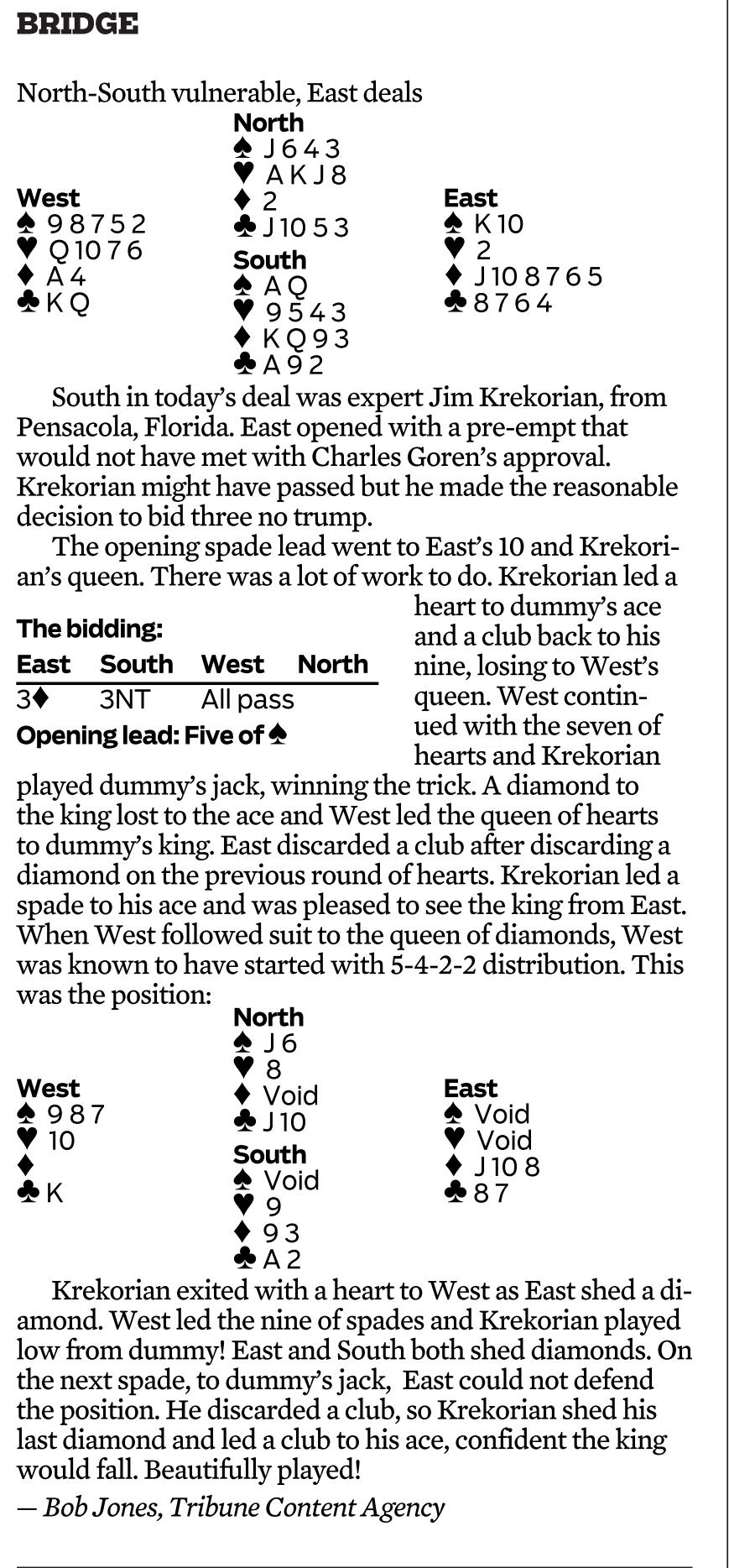 BRIDGE

North-South vulnerable, East deals

North
♠ J 6 4 3
♥ A K J 8
♦ 2
♣ J 10 5 3

West
♠ 9 8 7 5 2
♥ Q 10 7 6
♦ A 4
♣ K Q

East
♠ K 10
♥ 2
♦ J 10 8 7 6 5
♣ 8 7 6 4

South
♠ A Q
♥ 9 5 4 3
♦ K Q 9 3
♣ A 9 2

South in today's deal was expert Jim Krekorian, from Pensacola, Florida. East opened with a pre-empt that would not have met with Charles Goren's approval. Krekorian might have passed but he made the reasonable decision to bid three no trump.

The opening spade lead went to East's 10 and Krekorian's queen. There was a lot of work to do. Krekorian led a heart to dummy's ace and a club back to his nine, losing to West's queen. West continued with the seven of hearts and Krekorian played dummy's jack, winning the trick. A diamond to the king lost to the ace and West led the queen of hearts to dummy's king. East discarded a club after discarding a diamond on the previous round of hearts. Krekorian led a spade to his ace and was pleased to see the king from East. When West followed suit to the queen of diamonds, West was known to have started with 5-4-2-2 distribution. This was the position:

The bidding:

| East | South | West | North |
|---|---|---|---|
| 3♦ | 3NT | All pass | |

Opening lead: Five of ♠

North
♠ J 6
♥ 8
♦ Void
♣ J 10

West
♠ 9 8 7
♥ 10
♦
♣ K

East
♠ Void
♥ Void
♦ J 10 8
♣ 8 7

South
♠ Void
♥ 9
♦ 9 3
♣ A 2

Krekorian exited with a heart to West as East shed a diamond. West led the nine of spades and Krekorian played low from dummy! East and South both shed diamonds. On the next spade, to dummy's jack, East could not defend the position. He discarded a club, so Krekorian shed his last diamond and led a club to his ace, confident the king would fall. Beautifully played!

— Bob Jones, Tribune Content Agency